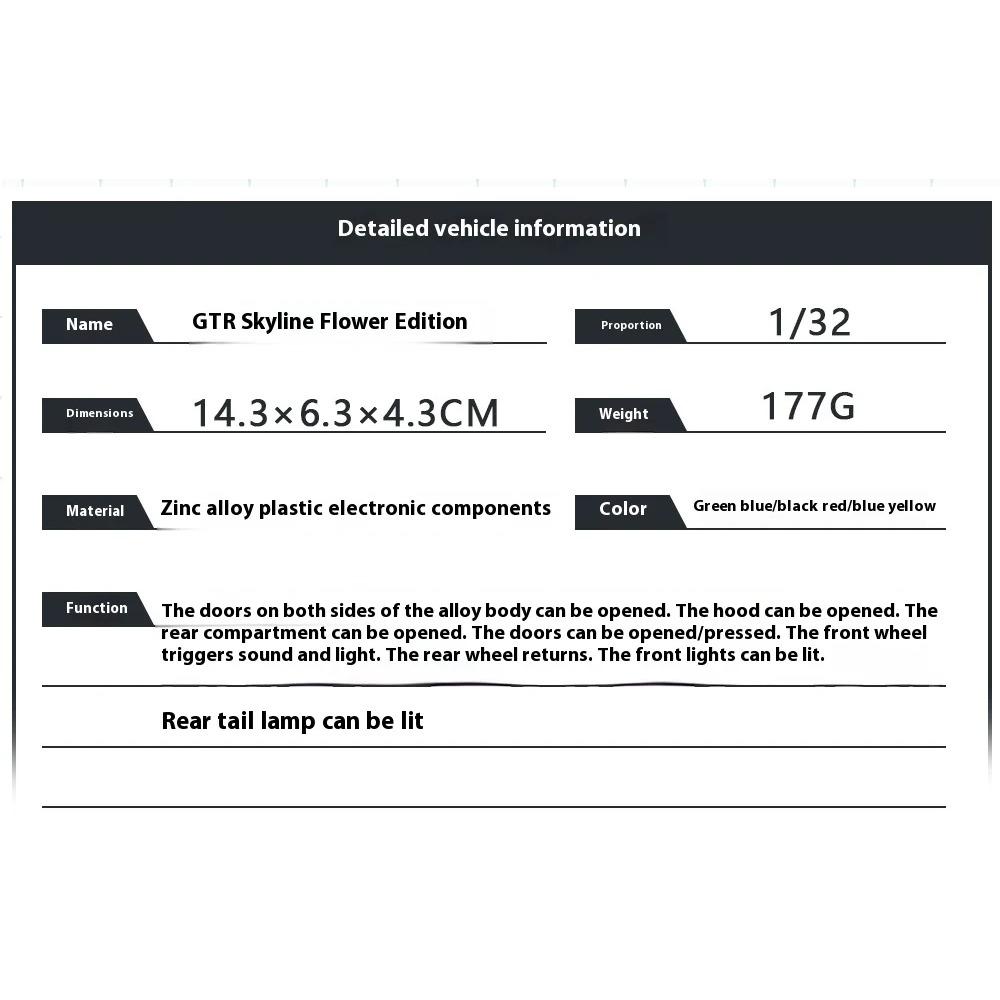 Detailed vehicle information

Name GTR Skyline Flower Edition

Proportion 1/32

Dimensions 14.3×6.3×4.3CM

Weight 177G

Material Zinc alloy plastic electronic components

Color Green blue/black red/blue yellow

Function The doors on both sides of the alloy body can be opened. The hood can be opened. The rear compartment can be opened. The doors can be opened/pressed. The front wheel triggers sound and light. The rear wheel returns. The front lights can be lit.

Rear tail lamp can be lit